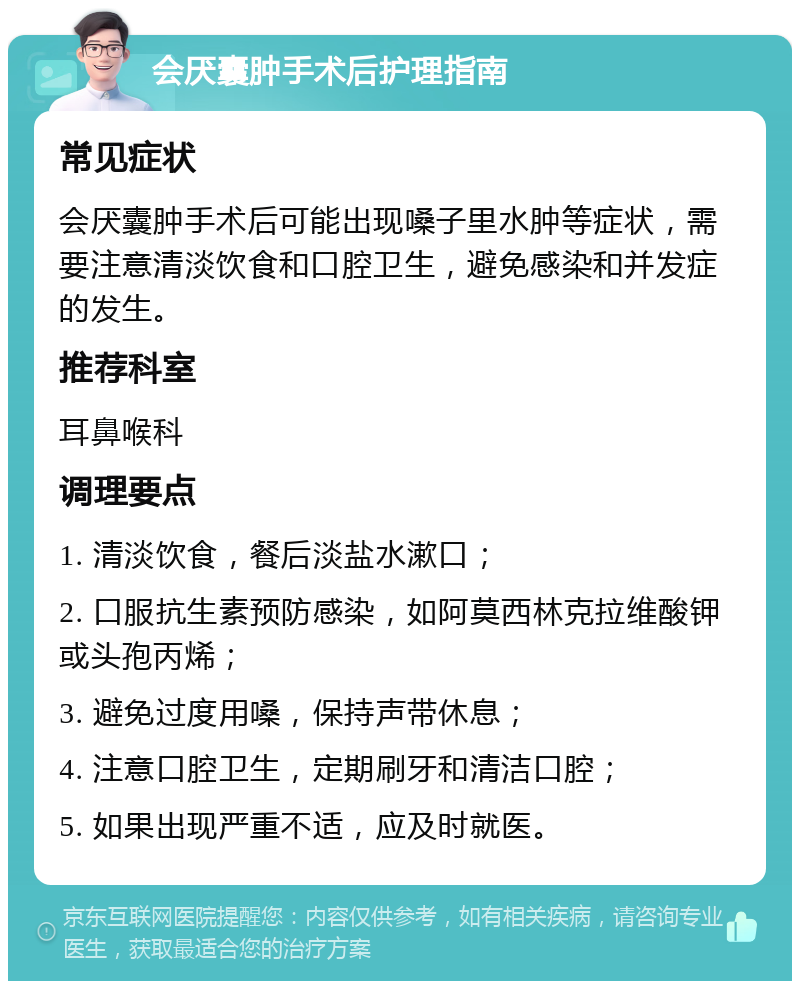 会厌囊肿手术后护理指南

常见症状

会厌囊肿手术后可能出现嗓子里水肿等症状，需要注意清淡饮食和口腔卫生，避免感染和并发症的发生。

推荐科室

耳鼻喉科

调理要点

1. 清淡饮食，餐后淡盐水漱口；

2. 口服抗生素预防感染，如阿莫西林克拉维酸钾或头孢丙烯；

3. 避免过度用嗓，保持声带休息；

4. 注意口腔卫生，定期刷牙和清洁口腔；

5. 如果出现严重不适，应及时就医。

京东互联网医院提醒您：内容仅供参考，如有相关疾病，请咨询专业医生，获取最适合您的治疗方案